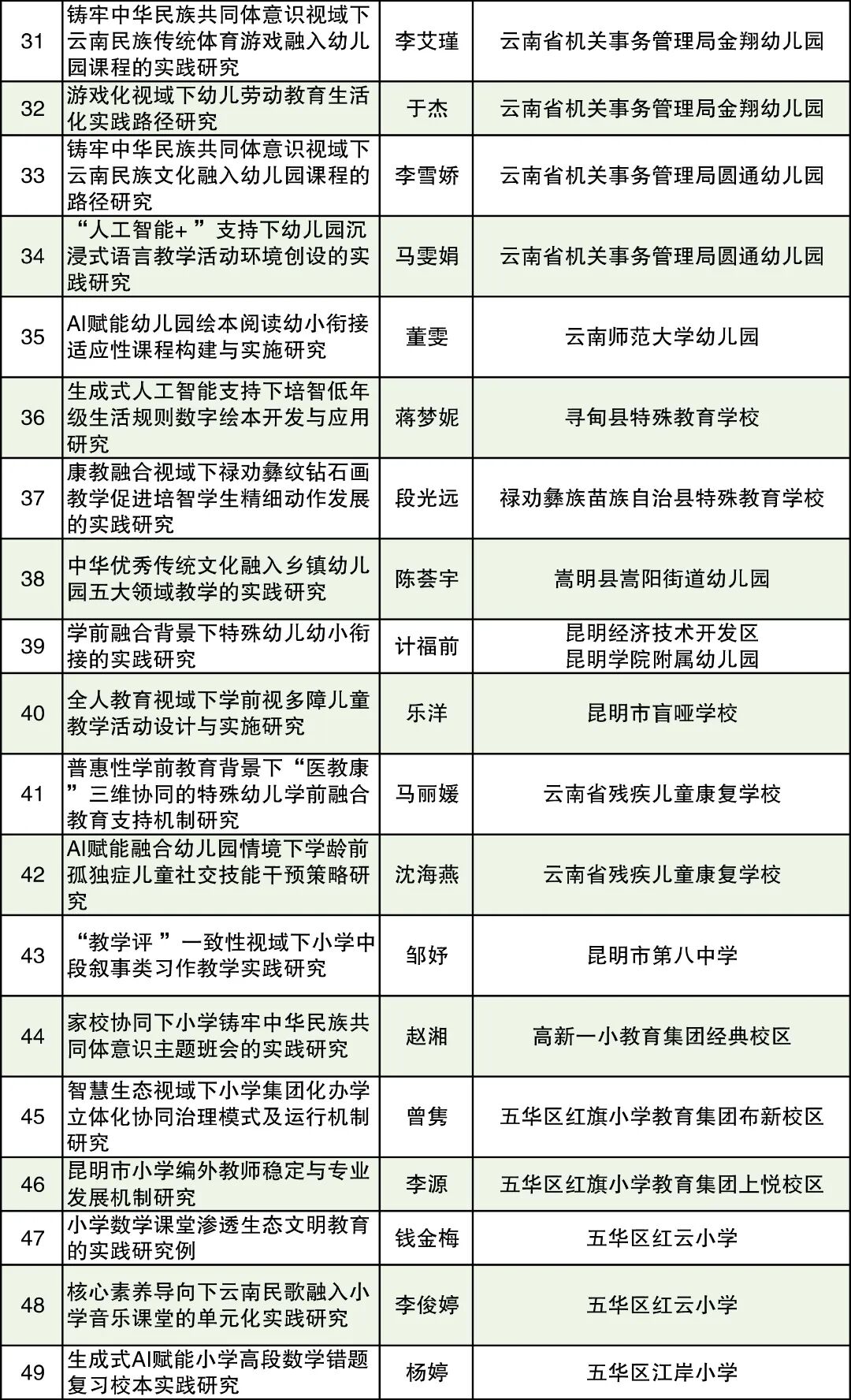 | 31 | 铸牢中华民族共同体意识视域下云南民族传统体育游戏融入幼儿园课程的实践研究 | 李艾瑾 | 云南省机关事务管理局金翔幼儿园 |
|---|---|---|---|
| 32 | 游戏化视域下幼儿劳动教育生活化实践路径研究 | 于杰 | 云南省机关事务管理局金翔幼儿园 |
| 33 | 铸牢中华民族共同体意识视域下云南民族文化融入幼儿园课程的路径研究 | 李雪娇 | 云南省机关事务管理局圆通幼儿园 |
| 34 | “人工智能+”支持下幼儿园沉浸式语言教学活动环境创设的实践研究 | 马雯娟 | 云南省机关事务管理局圆通幼儿园 |
| 35 | AI赋能幼儿园绘本阅读幼小衔接适应性课程构建与实施研究 | 董雯 | 云南师范大学幼儿园 |
| 36 | 生成式人工智能支持下培智低年级生活规则数字绘本开发与应用研究 | 蒋梦妮 | 寻甸县特殊教育学校 |
| 37 | 康教融合视域下禄劝彝纹钻石画教学促进培智学生精细动作发展的实践研究 | 段光远 | 禄劝彝族苗族自治县特殊教育学校 |
| 38 | 中华优秀传统文化融入乡镇幼儿园五大领域教学的实践研究 | 陈荟宇 | 嵩明县嵩阳街道幼儿园 |
| 39 | 学前融合背景下特殊幼儿幼小衔接的实践研究 | 计福前 | 昆明经济技术开发区 昆明学院附属幼儿园 |
| 40 | 全人教育视域下学前视多障儿童教学活动设计与实施研究 | 乐洋 | 昆明市盲哑学校 |
| 41 | 普惠性学前教育背景下“医教康”三维协同的特殊幼儿学前融合教育支持机制研究 | 马丽媛 | 云南省残疾儿童康复学校 |
| 42 | AI赋能融合幼儿园情境下学龄前孤独症儿童社交技能干预策略研究 | 沈海燕 | 云南省残疾儿童康复学校 |
| 43 | “教学评”一致性视域下小学中段叙事类习作教学实践研究 | 邹妤 | 昆明市第八中学 |
| 44 | 家校协同下小学铸牢中华民族共同体意识主题班会的实践研究 | 赵湘 | 高新一小教育集团经典校区 |
| 45 | 智慧生态视域下小学集团化办学立体化协同治理模式及运行机制研究 | 曾隽 | 五华区红旗小学教育集团布新校区 |
| 46 | 昆明市小学编外教师稳定与专业发展机制研究 | 李源 | 五华区红旗小学教育集团上悦校区 |
| 47 | 小学数学课堂渗透生态文明教育的实践研究例 | 钱金梅 | 五华区红云小学 |
| 48 | 核心素养导向下云南民歌融入小学音乐课堂的单元化实践研究 | 李俊婷 | 五华区红云小学 |
| 49 | 生成式AI赋能小学高段数学错题复习校本实践研究 | 杨婷 | 五华区江岸小学 |